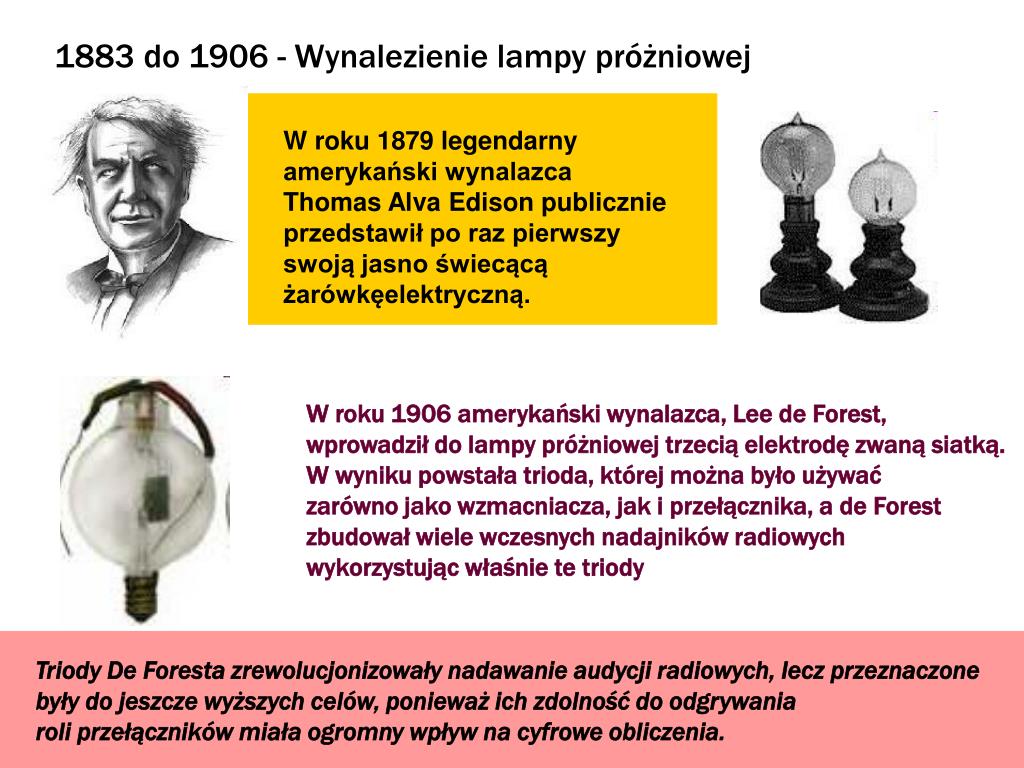 1883 do 1906 - Wynalezienie lampy próżniowej

W roku 1879 legendarny amerykański wynalazca Thomas Alva Edison publicznie przedstawił po raz pierwszy swoją jasno świecącą żarówkęelektryczną.

W roku 1906 amerykański wynalazca, Lee de Forest, wprowadził do lampy próżniowej trzecią elektrodę zwaną siatką. W wyniku powstała trioda, której można było używać zarówno jako wzmacniacza, jak i przełącznika, a de Forest zbudował wiele wczesnych nadajników radiowych wykorzystując właśnie te triody

Triody De Foresta zrewolucjonizowały nadawanie audycji radiowych, lecz przeznaczone były do jeszcze wyższych celów, ponieważ ich zdolność do odgrywania roli przełączników miała ogromny wpływ na cyfrowe obliczenia.